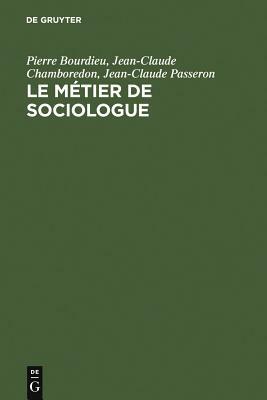 DE GRUYTER

Pierre Bourdieu, Jean-Claude Chamboredon, Jean-Claude Passeron

LE MÉTIER DE SOCIOLOGUE

DE
G